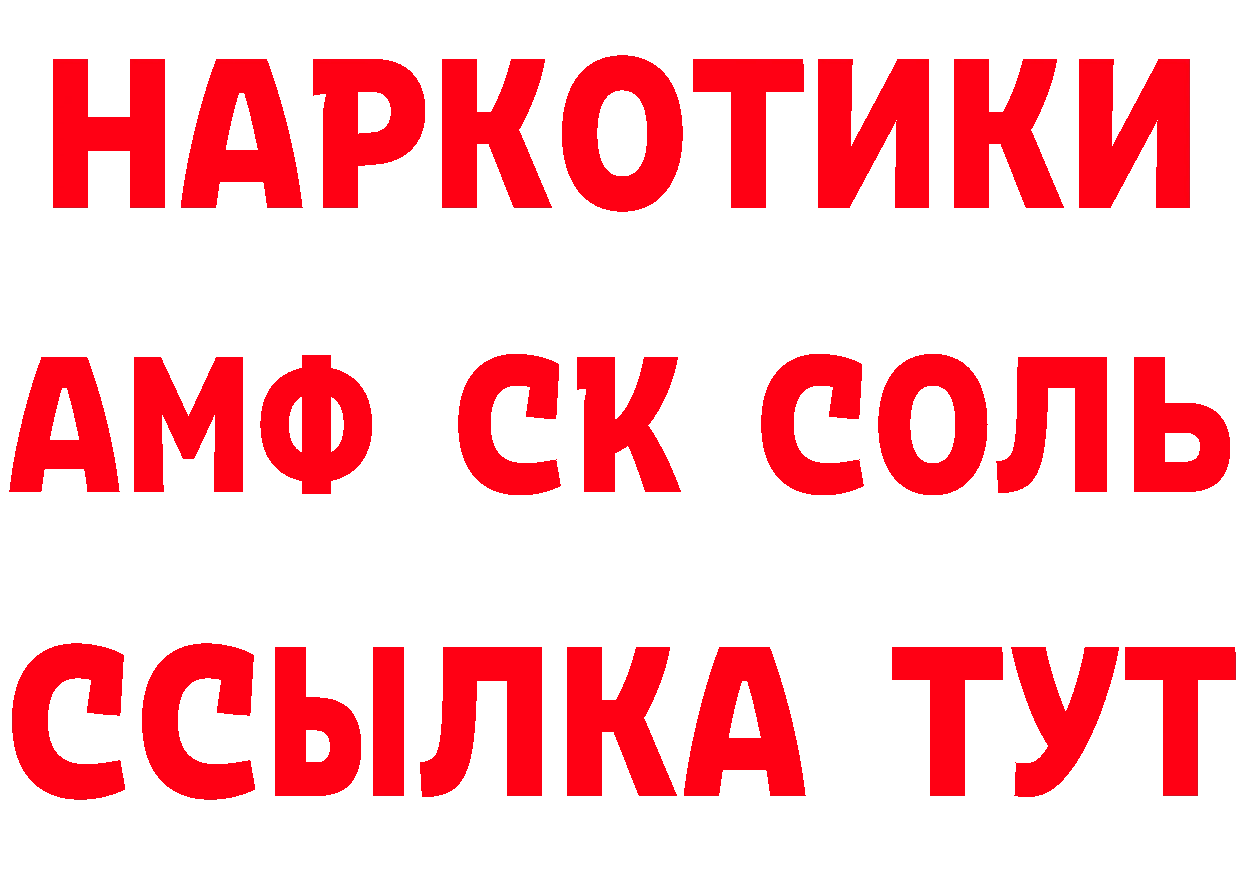 НАРКОТИКИ
АМФ СК СОЛЬ
ССЫЛКА ТУТ